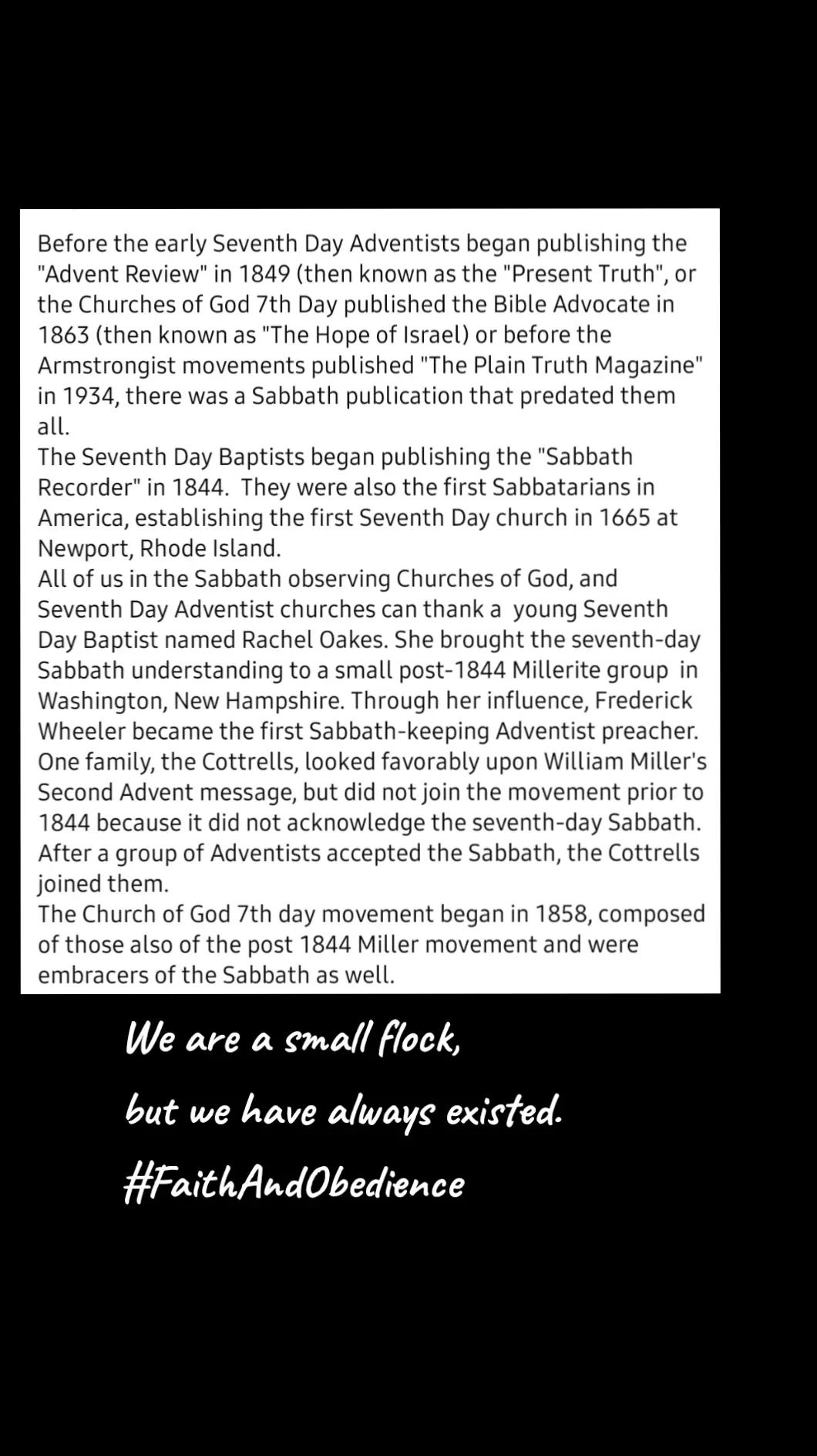 Before the early Seventh Day Adventists began publishing the "Advent Review" in 1849 (then known as the "Present Truth", or the Churches of God 7th Day published the Bible Advocate in 1863 (then known as "The Hope of Israel) or before the Armstrongist movements published "The Plain Truth Magazine" in 1934, there was a Sabbath publication that predated them all.
The Seventh Day Baptists began publishing the "Sabbath Recorder" in 1844. They were also the first Sabbatarians in America, establishing the first Seventh Day church in 1665 at Newport, Rhode Island.
All of us in the Sabbath observing Churches of God, and Seventh Day Adventist churches can thank a young Seventh Day Baptist named Rachel Oakes. She brought the seventh-day Sabbath understanding to a small post-1844 Millerite group in Washington, New Hampshire. Through her influence, Frederick Wheeler became the first Sabbath-keeping Adventist preacher.
One family, the Cottrells, looked favorably upon William Miller's Second Advent message, but did not join the movement prior to 1844 because it did not acknowledge the seventh-day Sabbath. After a group of Adventists accepted the Sabbath, the Cottrells joined them.
The Church of God 7th day movement began in 1858, composed of those also of the post 1844 Miller movement and were embracers of the Sabbath as well.

We are a small flock,
but we have always existed.
#FaithAndObedience